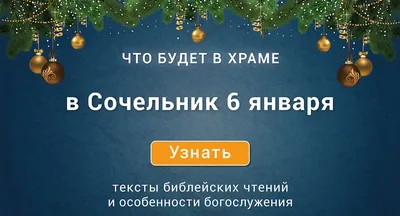 ЧТО БУДЕТ В ХРАМЕ

в Сочельник 6 января

Узнать

тексты библейских чтений
и особенности богослужения